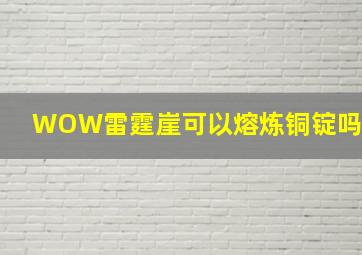 WOW雷霆崖可以熔炼铜锭吗